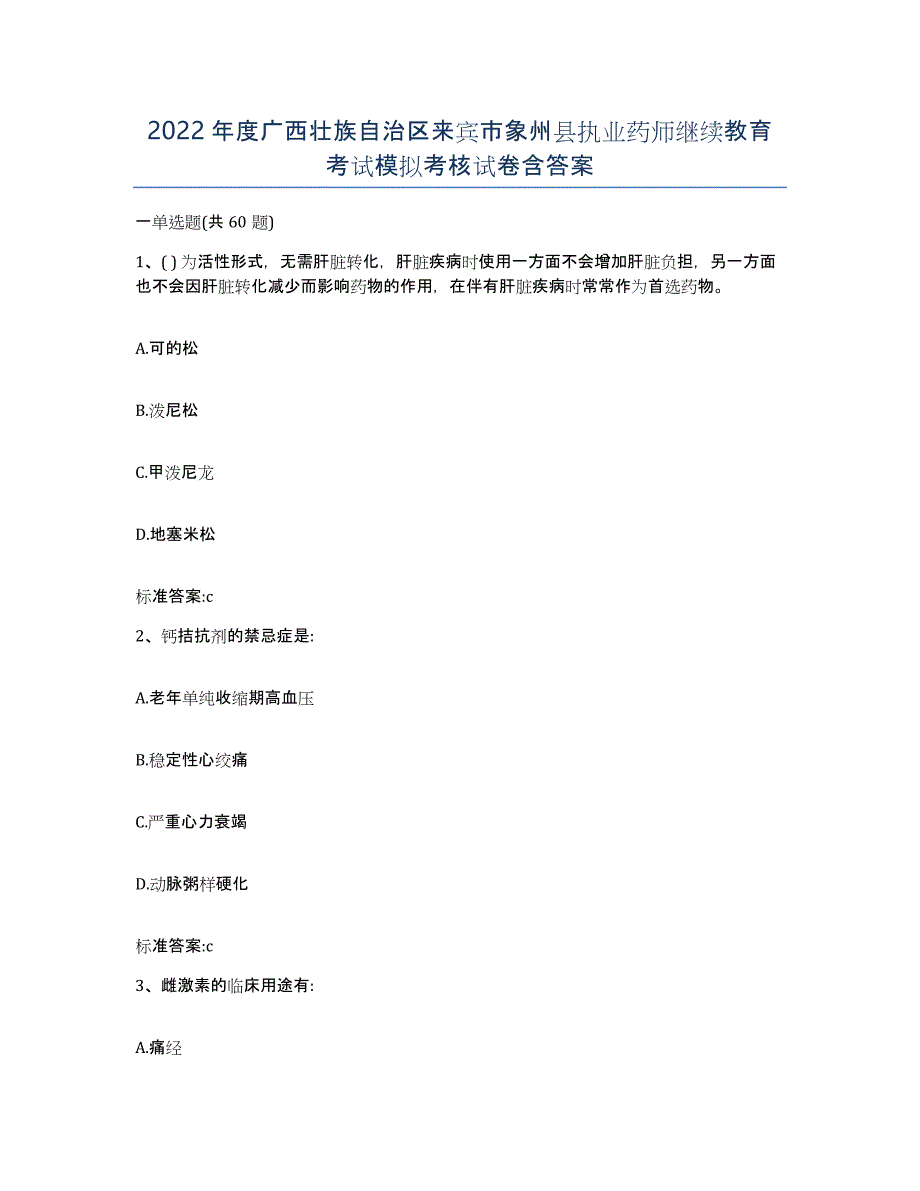 2022年度广西壮族自治区来宾市象州县执业药师继续教育考试模拟考核试卷含答案

一单选题(共60题)

1、( )为活性形式，无需肝脏转化，肝脏疾病时使用一方面不会增加肝脏负担，另一方面也不会因肝脏转化减少而影响药物的作用，在伴有肝脏疾病时常常作为首选药物。

A.可的松

B.泼尼松

C.甲泼尼龙

D.地塞米松

标准答案:c

2、钙拮抗剂的禁忌症是:

A.老年单纯收缩期高血压

B.稳定性心绞痛

C.严重心力衰竭

D.动脉粥样硬化

标准答案:c

3、雌激素的临床用途有:

A.痛经